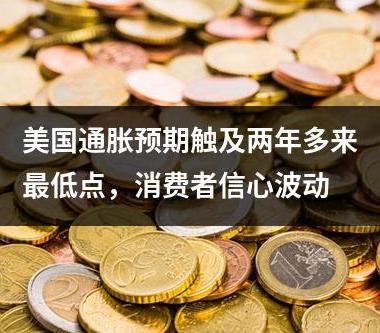 美国通胀预期触及两年多来最低点，消费者信心波动